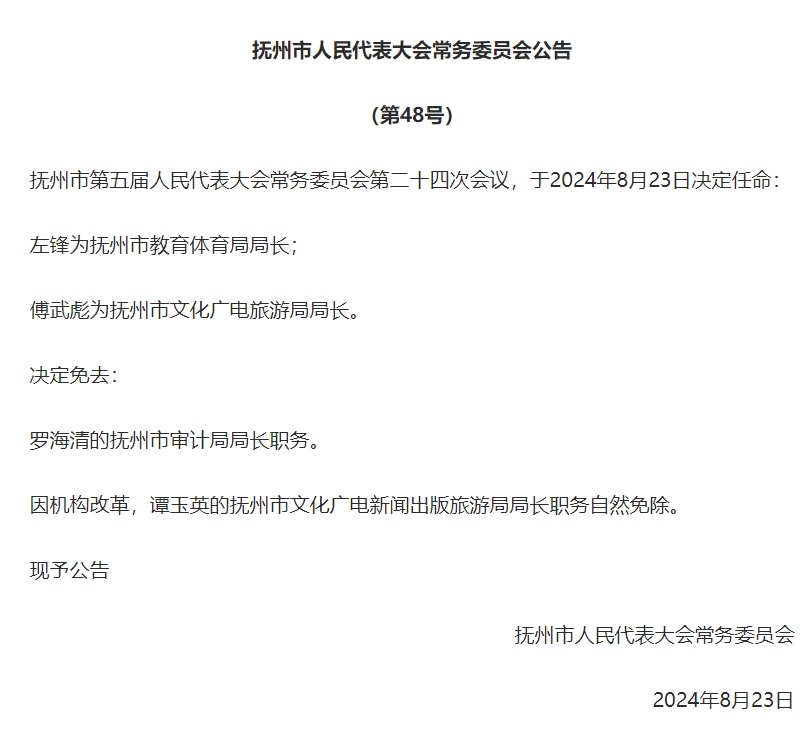 抚州市人民代表大会常务委员会公告

（第48号）

抚州市第五届人民代表大会常务委员会第二十四次会议，于2024年8月23日决定任命：

左锋为抚州市教育体育局局长；

傅武彪为抚州市文化广电旅游局局长。

决定免去：

罗海清的抚州市审计局局长职务。

因机构改革，谭玉英的抚州市文化广电新闻出版旅游局局长职务自然免除。

现予公告

抚州市人民代表大会常务委员会

2024年8月23日